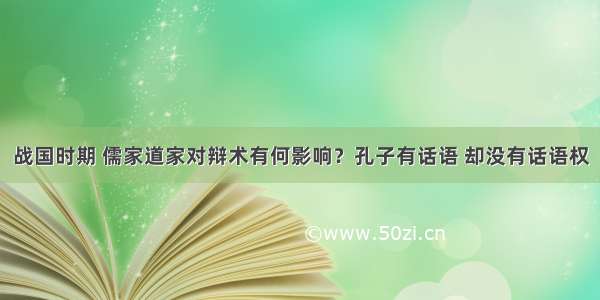 战国时期 儒家道家对辩术有何影响？孔子有话语 却没有话语权

©www.50zi.cn